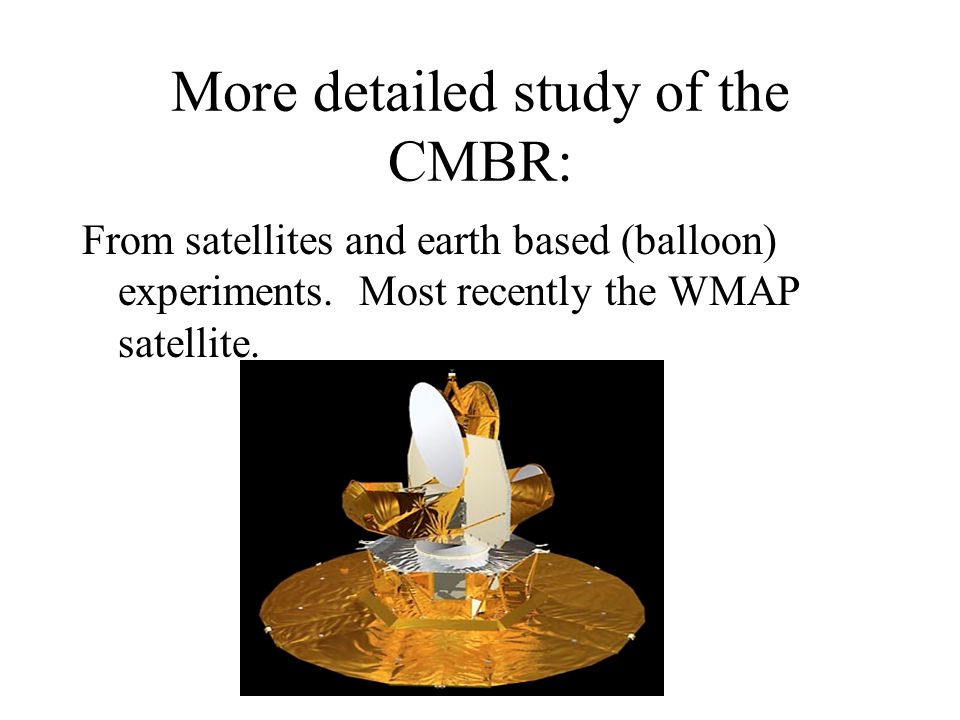 More detailed study of the CMBR:

From satellites and earth based (balloon) experiments.  Most recently the WMAP satellite.